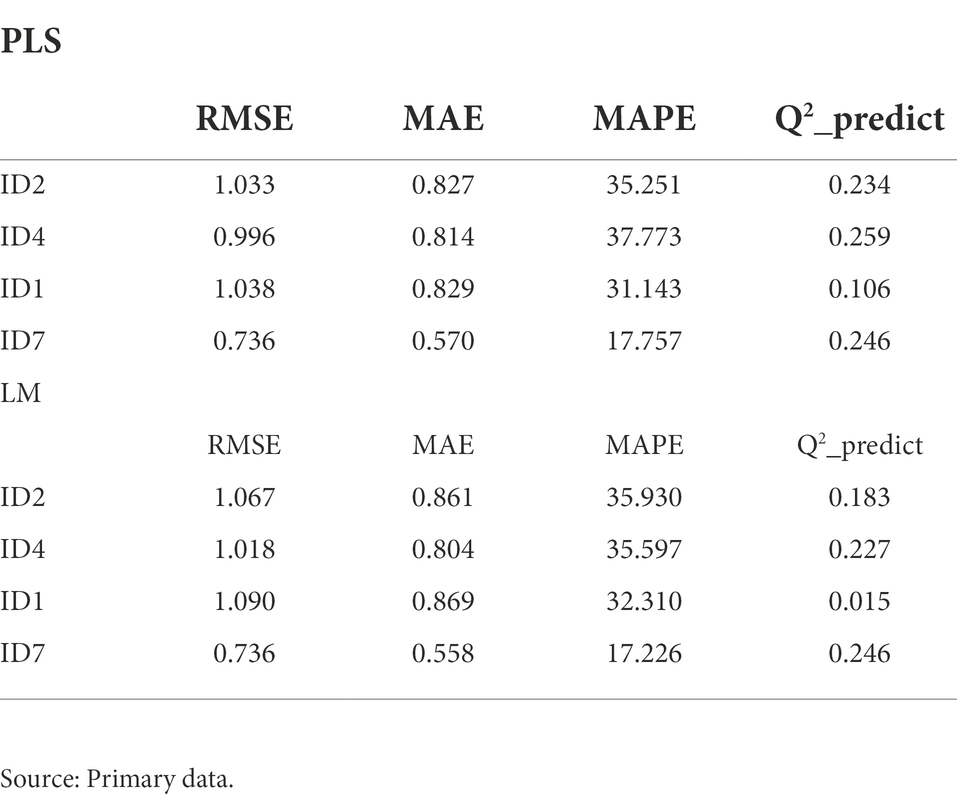 PLS

| | RMSE | MAE | MAPE | $Q^2$_predict |
|---|---|---|---|---|
| ID2 | 1.033 | 0.827 | 35.251 | 0.234 |
| ID4 | 0.996 | 0.814 | 37.773 | 0.259 |
| ID1 | 1.038 | 0.829 | 31.143 | 0.106 |
| ID7 | 0.736 | 0.570 | 17.757 | 0.246 |
| LM | | | | |
| | RMSE | MAE | MAPE | $Q^2$_predict |
| ID2 | 1.067 | 0.861 | 35.930 | 0.183 |
| ID4 | 1.018 | 0.804 | 35.597 | 0.227 |
| ID1 | 1.090 | 0.869 | 32.310 | 0.015 |
| ID7 | 0.736 | 0.558 | 17.226 | 0.246 |

Source: Primary data.